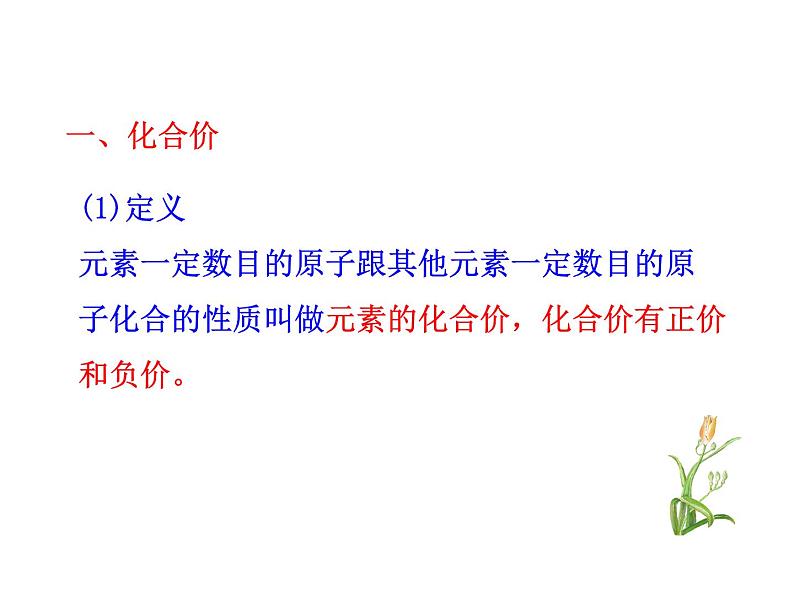 一、化合价

(1)定义

元素一定数目的原子跟其他元素一定数目的原子化合的性质叫做元素的化合价，化合价有正价和负价。